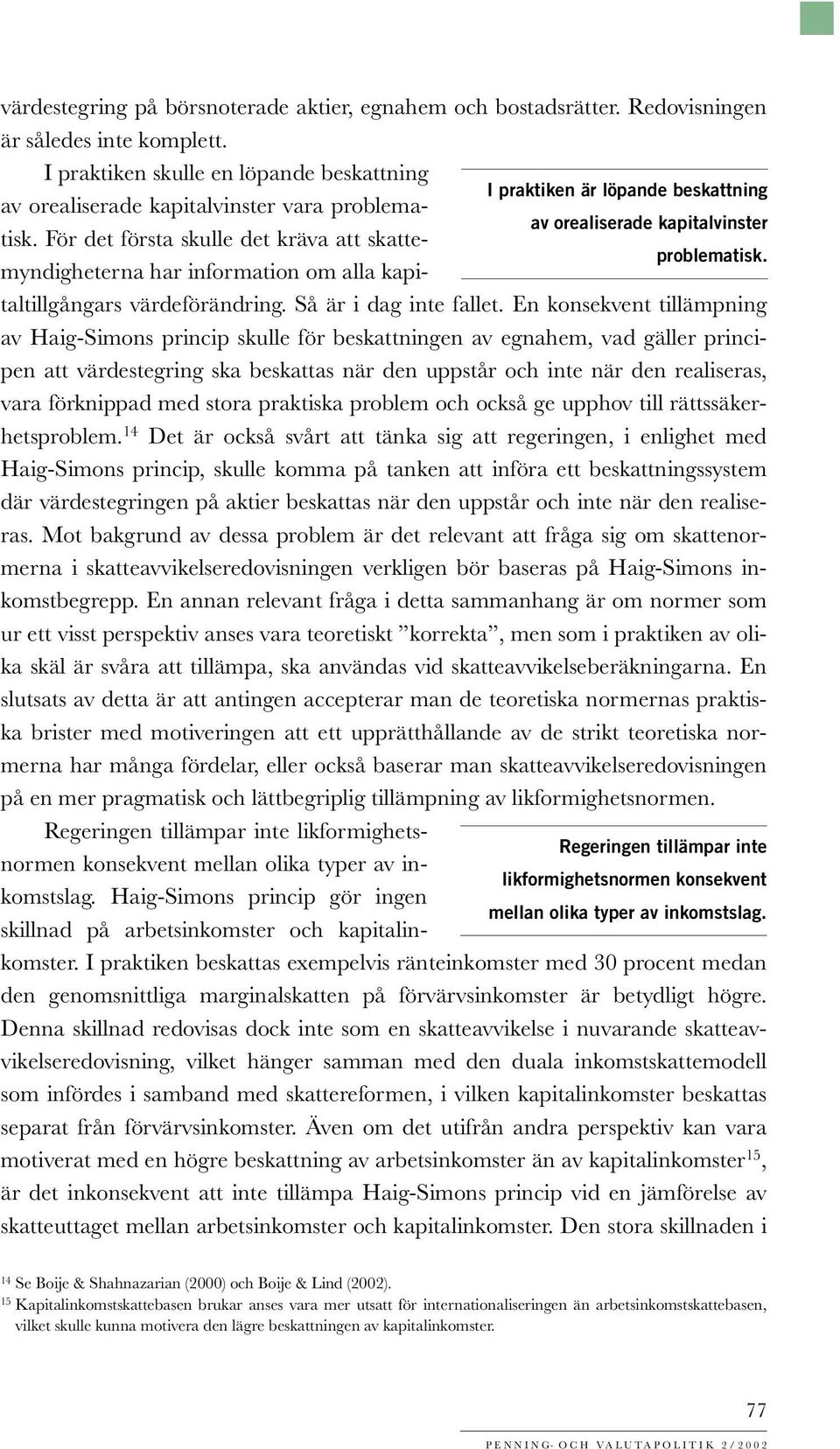 värdestegring på börsnoterade aktier, egnahem och bostadsrätter. Redovisningen är således inte komplett.

I praktiken skulle en löpande beskattning av orealiserade kapitalvinster vara problematisk. För det första skulle det kräva att skattemyndigheterna har information om alla kapitaltillgångars värdeförändring. Så är i dag inte fallet. En konsekvent tillämpning av Haig-Simons princip skulle för beskattningen av egnahem, vad gäller principen att värdestegring ska beskattas när den uppstår och inte när den realiseras, vara förknippad med stora praktiska problem och också ge upphov till rättssäkerhetsproblem.$^{14}$ Det är också svårt att tänka sig att regeringen, i enlighet med Haig-Simons princip, skulle komma på tanken att införa ett beskattningssystem där värdestegringen på aktier beskattas när den uppstår och inte när den realiseras. Mot bakgrund av dessa problem är det relevant att fråga sig om skattenormerna i skatteavvikelseredovisningen verkligen bör baseras på Haig-Simons inkomstbegrepp. En annan relevant fråga i detta sammanhang är om normer som ur ett visst perspektiv anses vara teoretiskt ”korrekta”, men som i praktiken av olika skäl är svåra att tillämpa, ska användas vid skatteavvikelseberäkningarna. En slutsats av detta är att antingen accepterar man de teoretiska normernas praktiska brister med motiveringen att ett upprätthållande av de strikt teoretiska normerna har många fördelar, eller också baserar man skatteavvikelseredovisningen på en mer pragmatisk och lättbegriplig tillämpning av likformighetsnormen.

I praktiken är löpande beskattning av orealiserade kapitalvinster problematisk.

Regeringen tillämpar inte likformighetsnormen konsekvent mellan olika typer av inkomstslag. Haig-Simons princip gör ingen skillnad på arbetsinkomster och kapitalinkomster. I praktiken beskattas exempelvis ränteinkomster med 30 procent medan den genomsnittliga marginalskatten på förvärvsinkomster är betydligt högre. Denna skillnad redovisas dock inte som en skatteavvikelse i nuvarande skatteavvikelseredovisning, vilket hänger samman med den duala inkomstskattemodell som infördes i samband med skattereformen, i vilken kapitalinkomster beskattas separat från förvärvsinkomster. Även om det utifrån andra perspektiv kan vara motiverat med en högre beskattning av arbetsinkomster än av kapitalinkomster$^{15}$, är det inkonsekvent att inte tillämpa Haig-Simons princip vid en jämförelse av skatteuttaget mellan arbetsinkomster och kapitalinkomster. Den stora skillnaden i

Regeringen tillämpar inte likformighetsnormen konsekvent mellan olika typer av inkomstslag.

$^{14}$ Se Boije & Shahnazarian (2000) och Boije & Lind (2002).
$^{15}$ Kapitalinkomstskattebasen brukar anses vara mer utsatt för internationaliseringen än arbetsinkomstskattebasen, vilket skulle kunna motivera den lägre beskattningen av kapitalinkomster.

77

PENNING- OCH VALUTAPOLITIK 2/2002